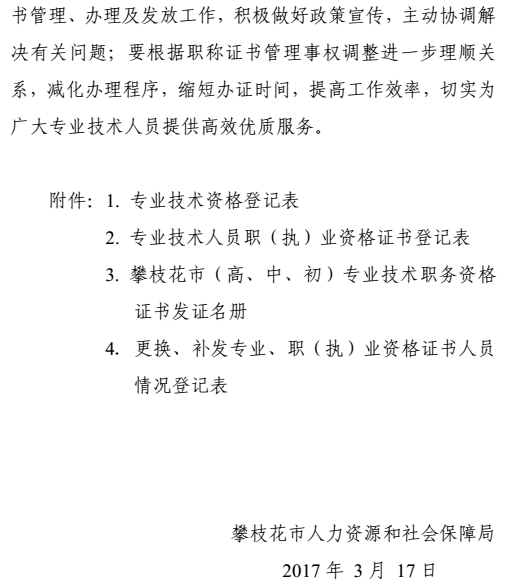 书管理、办理及发放工作，积极做好政策宣传，主动协调解决有关问题；要根据职称证书管理事权调整进一步理顺关系，减化办理程序，缩短办证时间，提高工作效率，切实为广大专业技术人员提供高效优质服务。

附件：1. 专业技术资格登记表
2. 专业技术人员职（执）业资格证书登记表
3. 攀枝花市（高、中、初）专业技术职务资格证书发证名册
4. 更换、补发专业、职（执）业资格证书人员情况登记表

攀枝花市人力资源和社会保障局
2017 年 3 月 17 日